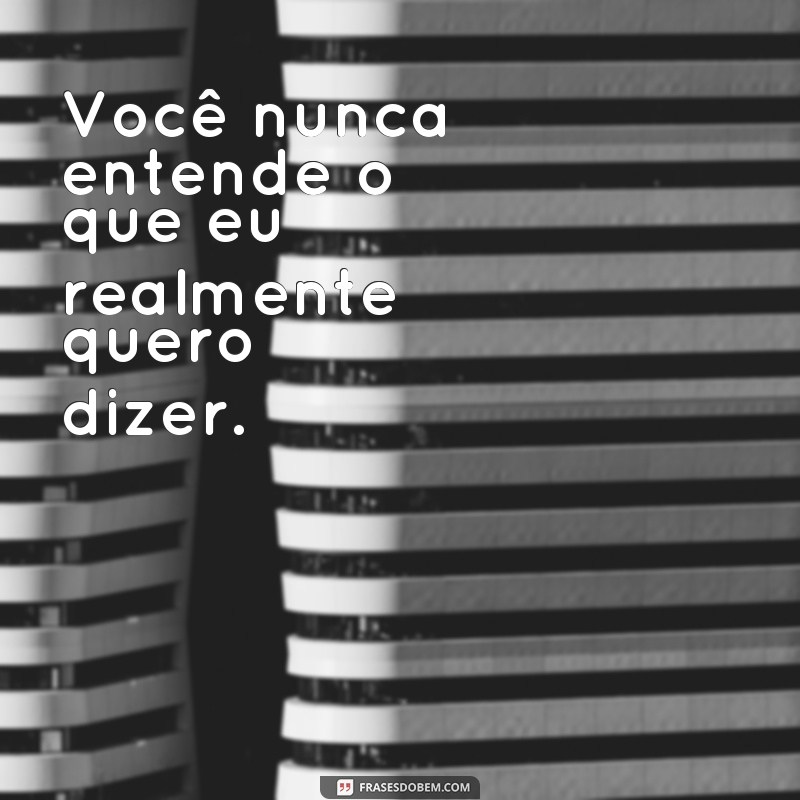 Você nunca entende o que eu realmente quero dizer.

FRASESDOBEM.COM